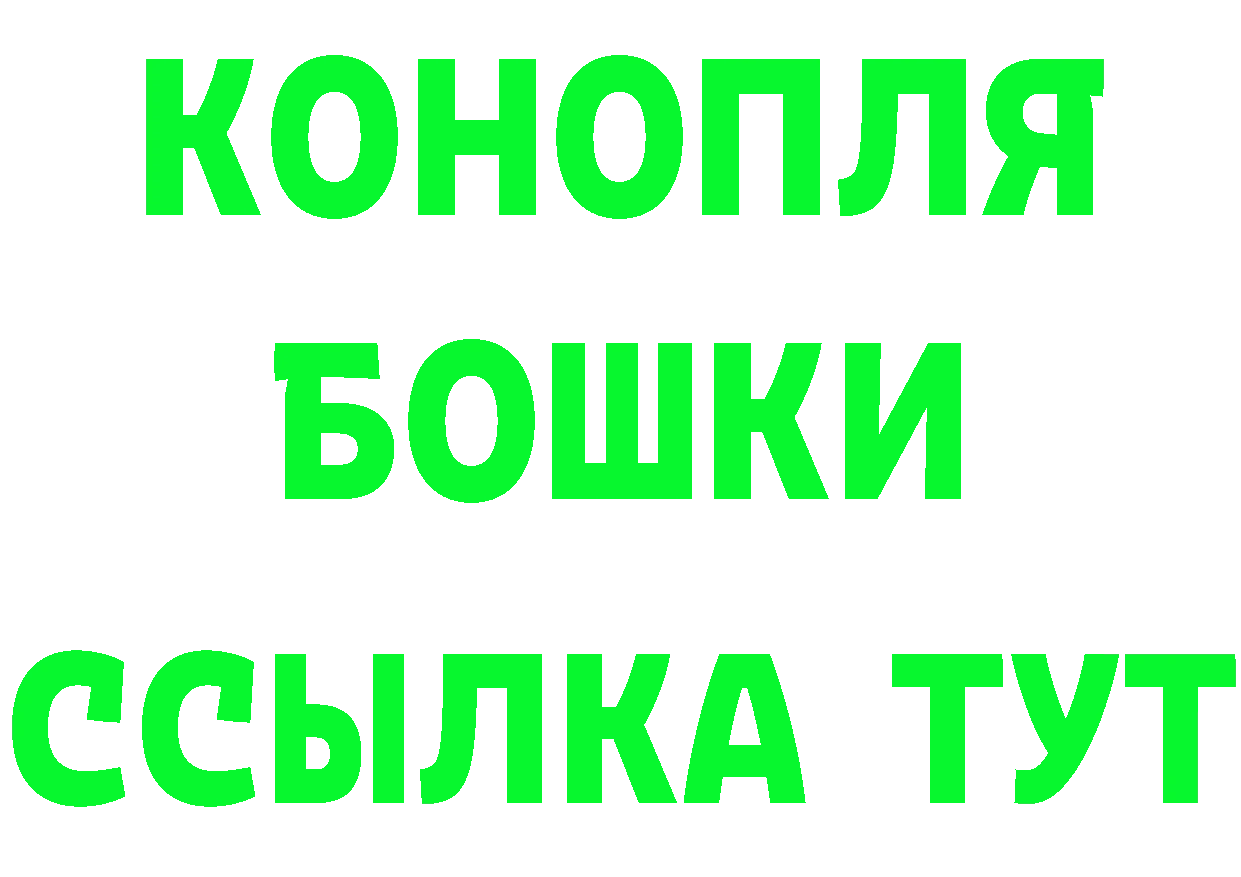 КОНОПЛЯ
БОШКИ
ССЫЛКА ТУТ